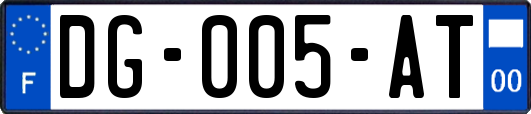 F

DG-005-AT

00